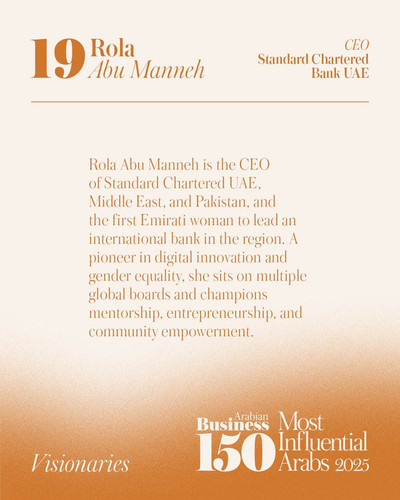 19 Rola
Abu Manneh

CEO
Standard Chartered
Bank UAE

Rola Abu Manneh is the CEO of Standard Chartered UAE, Middle East, and Pakistan, and the first Emirati woman to lead an international bank in the region. A pioneer in digital innovation and gender equality, she sits on multiple global boards and champions mentorship, entrepreneurship, and community empowerment.

Visionaries

Arabian
Business
150
Most
Influential
Arabs 2025